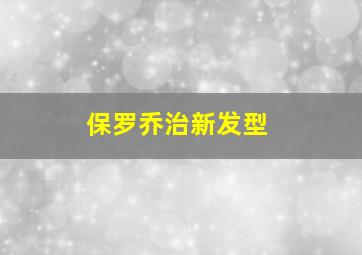 保罗乔治新发型